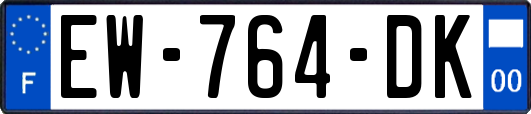 F

EW-764-DK

00